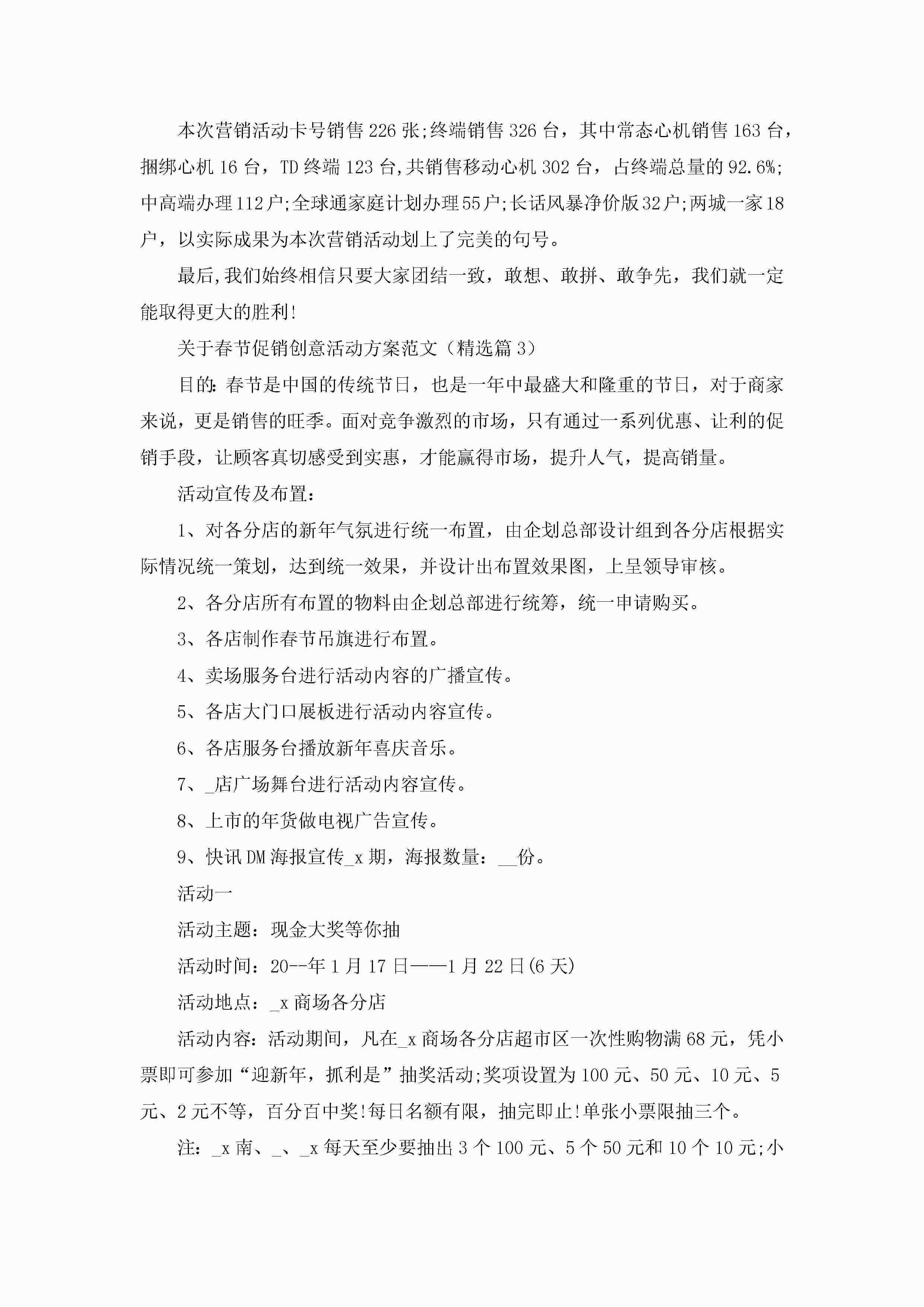 本次营销活动卡号销售226张;终端销售326台，其中常态心机销售163台，捆绑心机16台，TD终端123台,共销售移动心机302台，占终端总量的92.6%;中高端办理112户;全球通家庭计划办理55户;长话风暴净价版32户;两城一家18户，以实际成果为本次营销活动划上了完美的句号。

最后,我们始终相信只要大家团结一致，敢想、敢拼、敢争先，我们就一定能取得更大的胜利!

关于春节促销创意活动方案范文（精选篇3）

目的:春节是中国的传统节日，也是一年中最盛大和隆重的节日，对于商家来说，更是销售的旺季。面对竞争激烈的市场，只有通过一系列优惠、让利的促销手段，让顾客真切感受到实惠，才能赢得市场，提升人气，提高销量。

活动宣传及布置:

1、对各分店的新年气氛进行统一布置，由企划总部设计组到各分店根据实际情况统一策划，达到统一效果，并设计出布置效果图，上呈领导审核。

2、各分店所有布置的物料由企划总部进行统筹，统一申请购买。

3、各店制作春节吊旗进行布置。

4、卖场服务台进行活动内容的广播宣传。

5、各店大门口展板进行活动内容宣传。

6、各店服务台播放新年喜庆音乐。

7、_店广场舞台进行活动内容宣传。

8、上市的年货做电视广告宣传。

9、快讯DM海报宣传_x期，海报数量：__份。

活动一

活动主题：现金大奖等你抽

活动时间：20--年1月17日——1月22日(6天)

活动地点：_x商场各分店

活动内容：活动期间，凡在_x商场各分店超市区一次性购物满68元，凭小票即可参加“迎新年，抓利是”抽奖活动;奖项设置为100元、50元、10元、5元、2元不等，百分百中奖!每日名额有限，抽完即止!单张小票限抽三个。

注：_x南、_、_x每天至少要抽出3个100元、5个50元和10个10元;小